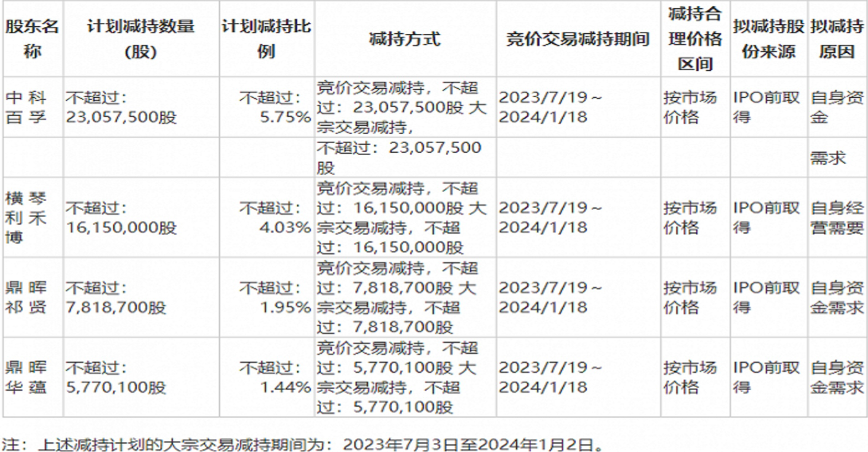 | 股东名称 | 计划减持数量(股) | 计划减持比例 | 减持方式 | 竞价交易减持期间 | 减持合理价格区间 | 拟减持股份来源 | 拟减持原因 |
|---|---|---|---|---|---|---|---|
| 中科百孚 | 不超过：23,057,500股 | 不超过：5.75% | 竞价交易减持，不超过：23,057,500股 大宗交易减持， | 2023/7/19～2024/1/18 | 按市场价格 | IPO前取得 | 自身资金 |
| | | | 不超过：23,057,500股 | | | | 需求 |
| 横琴利禾博 | 不超过：16,150,000股 | 不超过：4.03% | 竞价交易减持，不超过：16,150,000股 大宗交易减持，不超过：16,150,000股 | 2023/7/19～2024/1/18 | 按市场价格 | IPO前取得 | 自身经营需要 |
| 鼎晖祁贤 | 不超过：7,818,700股 | 不超过：1.95% | 竞价交易减持，不超过：7,818,700股 大宗交易减持，不超过：7,818,700股 | 2023/7/19～2024/1/18 | 按市场价格 | IPO前取得 | 自身资金需求 |
| 鼎晖华蕴 | 不超过：5,770,100股 | 不超过：1.44% | 竞价交易减持，不超过：5,770,100股 大宗交易减持，不超过：5,770,100股 | 2023/7/19～2024/1/18 | 按市场价格 | IPO前取得 | 自身资金需求 |

注：上述减持计划的大宗交易减持期间为：2023年7月3日至2024年1月2日。